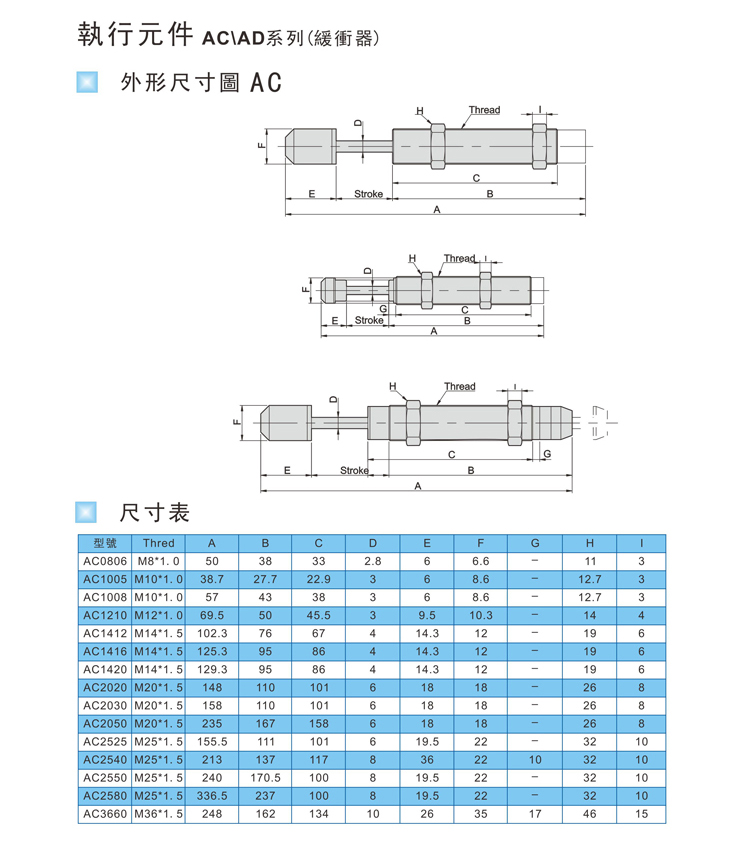 執行元件 AC\AD系列(緩衝器)

外形尺寸圖 AC

H Thread I D F C E Stroke B A

H Thread I D F G C E Stroke B A

H Thread I D F C G E Stroke B A

尺寸表

| 型號 | Thred | A | B | C | D | E | F | G | H | I |
|---|---|---|---|---|---|---|---|---|---|---|
| AC0806 | M8*1.0 | 50 | 38 | 33 | 2.8 | 6 | 6.6 | – | 11 | 3 |
| AC1005 | M10*1.0 | 38.7 | 27.7 | 22.9 | 3 | 6 | 8.6 | – | 12.7 | 3 |
| AC1008 | M10*1.0 | 57 | 43 | 38 | 3 | 6 | 8.6 | – | 12.7 | 3 |
| AC1210 | M12*1.0 | 69.5 | 50 | 45.5 | 3 | 9.5 | 10.3 | – | 14 | 4 |
| AC1412 | M14*1.5 | 102.3 | 76 | 67 | 4 | 14.3 | 12 | – | 19 | 6 |
| AC1416 | M14*1.5 | 125.3 | 95 | 86 | 4 | 14.3 | 12 | – | 19 | 6 |
| AC1420 | M14*1.5 | 129.3 | 95 | 86 | 4 | 14.3 | 12 | – | 19 | 6 |
| AC2020 | M20*1.5 | 148 | 110 | 101 | 6 | 18 | 18 | – | 26 | 8 |
| AC2030 | M20*1.5 | 158 | 110 | 101 | 6 | 18 | 18 | – | 26 | 8 |
| AC2050 | M20*1.5 | 235 | 167 | 158 | 6 | 18 | 18 | – | 26 | 8 |
| AC2525 | M25*1.5 | 155.5 | 111 | 101 | 6 | 19.5 | 22 | – | 32 | 10 |
| AC2540 | M25*1.5 | 213 | 137 | 117 | 8 | 36 | 22 | 10 | 32 | 10 |
| AC2550 | M25*1.5 | 240 | 170.5 | 100 | 8 | 19.5 | 22 | – | 32 | 10 |
| AC2580 | M25*1.5 | 336.5 | 237 | 100 | 8 | 19.5 | 22 | – | 32 | 10 |
| AC3660 | M36*1.5 | 248 | 162 | 134 | 10 | 26 | 35 | 17 | 46 | 15 |